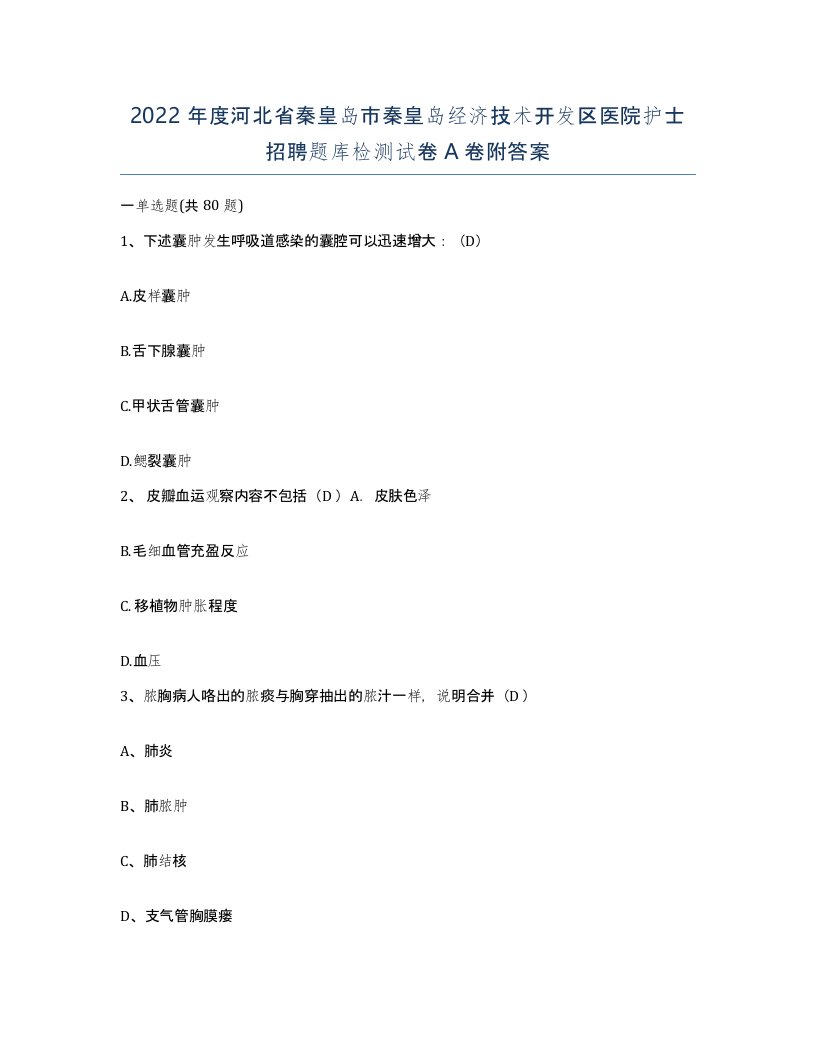 2022 年度河北省秦皇岛市秦皇岛经济技术开发区医院护士招聘题库检测试卷 A 卷附答案

一单选题(共 80 题)

1、下述囊肿发生呼吸道感染的囊腔可以迅速增大：(D)

A.皮样囊肿

B.舌下腺囊肿

C.甲状舌管囊肿

D.鳃裂囊肿

2、 皮瓣血运观察内容不包括（D ）A. 皮肤色泽

B.毛细血管充盈反应

C. 移植物肿胀程度

D.血压

3、脓胸病人咯出的脓痰与胸穿抽出的脓汁一样，说明合并（D ）

A、肺炎

B、肺脓肿

C、肺结核

D、支气管胸膜瘘